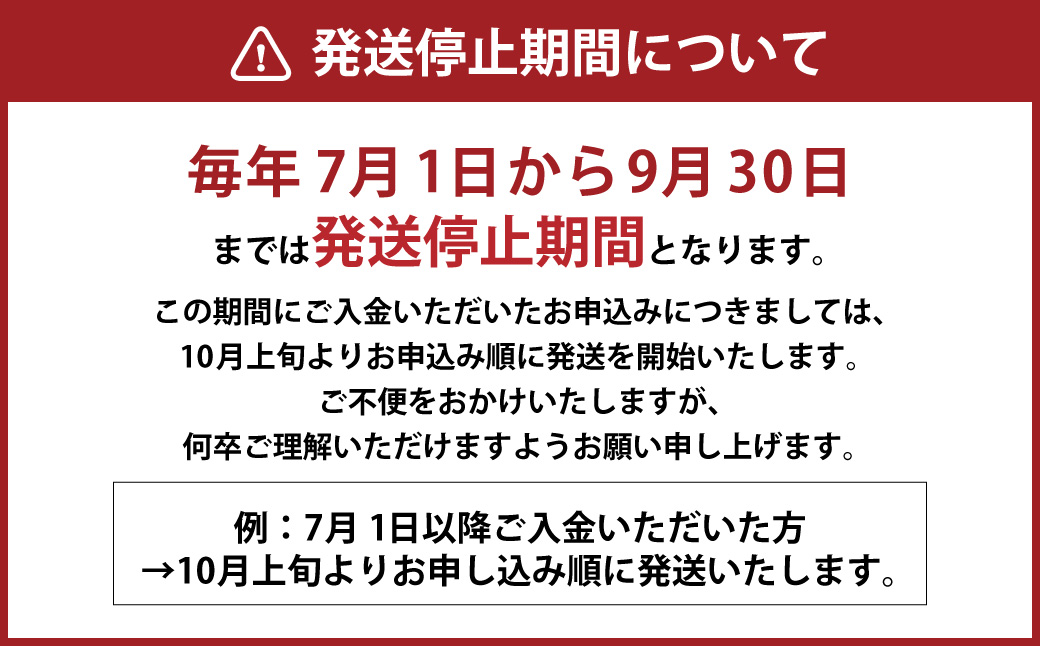 発送停止期間について

毎年 7月 1日から 9月 30日
までは発送停止期間となります。

この期間にご入金いただいたお申込みにつきましては、
10月上旬よりお申込み順に発送を開始いたします。
ご不便をおかけいたしますが、
何卒ご理解いただけますようお願い申し上げます。

例：7月 1日以降ご入金いただいた方
→10月上旬よりお申し込み順に発送いたします。